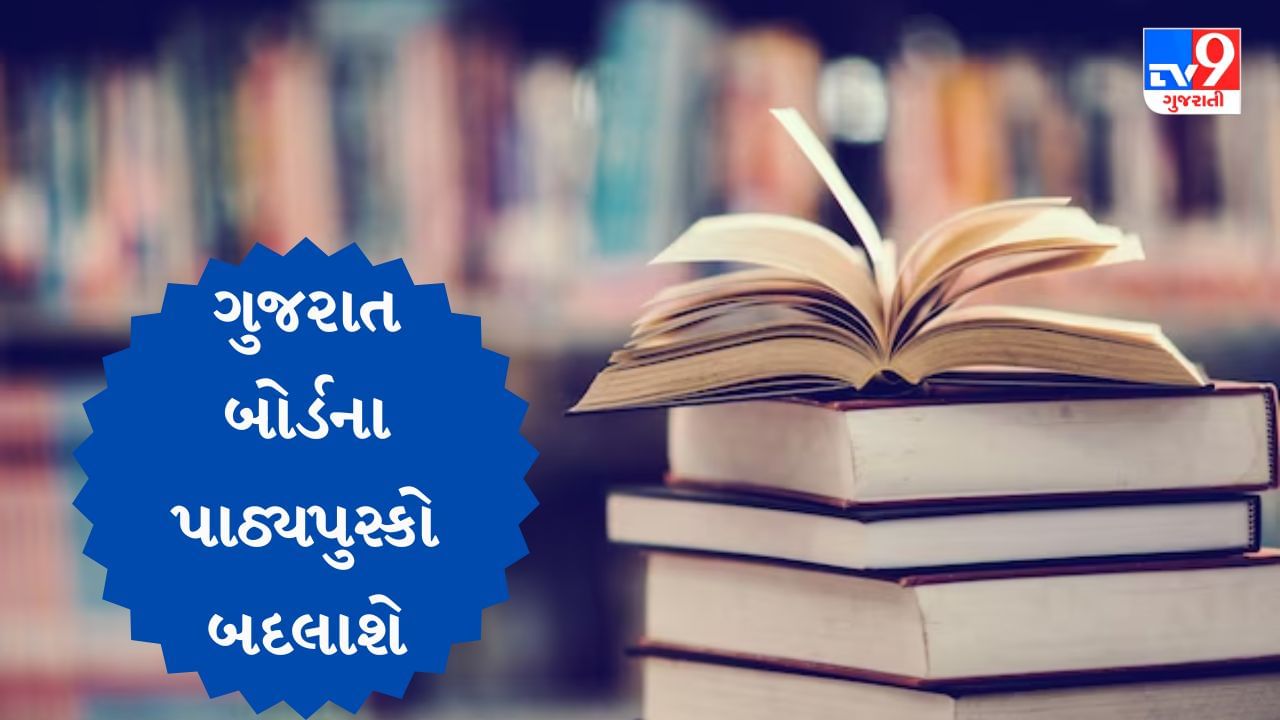 TV9 ગુજરાતી

ગુજરાત બોર્ડના પાઠ્યપુસ્કો બદલાશે